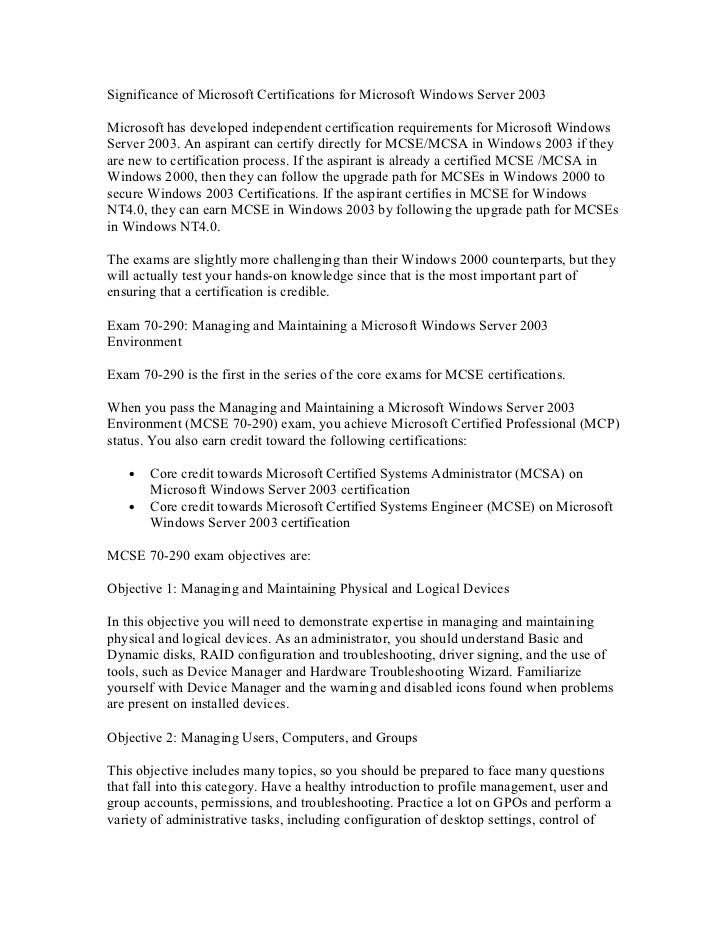 Significance of Microsoft Certifications for Microsoft Windows Server 2003

Microsoft has developed independent certification requirements for Microsoft Windows Server 2003. An aspirant can certify directly for MCSE/MCSA in Windows 2003 if they are new to certification process. If the aspirant is already a certified MCSE /MCSA in Windows 2000, then they can follow the upgrade path for MCSEs in Windows 2000 to secure Windows 2003 Certifications. If the aspirant certifies in MCSE for Windows NT4.0, they can earn MCSE in Windows 2003 by following the upgrade path for MCSEs in Windows NT4.0.

The exams are slightly more challenging than their Windows 2000 counterparts, but they will actually test your hands-on knowledge since that is the most important part of ensuring that a certification is credible.

Exam 70-290: Managing and Maintaining a Microsoft Windows Server 2003 Environment

Exam 70-290 is the first in the series of the core exams for MCSE certifications.

When you pass the Managing and Maintaining a Microsoft Windows Server 2003 Environment (MCSE 70-290) exam, you achieve Microsoft Certified Professional (MCP) status. You also earn credit toward the following certifications:

• Core credit towards Microsoft Certified Systems Administrator (MCSA) on Microsoft Windows Server 2003 certification
• Core credit towards Microsoft Certified Systems Engineer (MCSE) on Microsoft Windows Server 2003 certification

MCSE 70-290 exam objectives are:

Objective 1: Managing and Maintaining Physical and Logical Devices

In this objective you will need to demonstrate expertise in managing and maintaining physical and logical devices. As an administrator, you should understand Basic and Dynamic disks, RAID configuration and troubleshooting, driver signing, and the use of tools, such as Device Manager and Hardware Troubleshooting Wizard. Familiarize yourself with Device Manager and the warning and disabled icons found when problems are present on installed devices.

Objective 2: Managing Users, Computers, and Groups

This objective includes many topics, so you should be prepared to face many questions that fall into this category. Have a healthy introduction to profile management, user and group accounts, permissions, and troubleshooting. Practice a lot on GPOs and perform a variety of administrative tasks, including configuration of desktop settings, control of